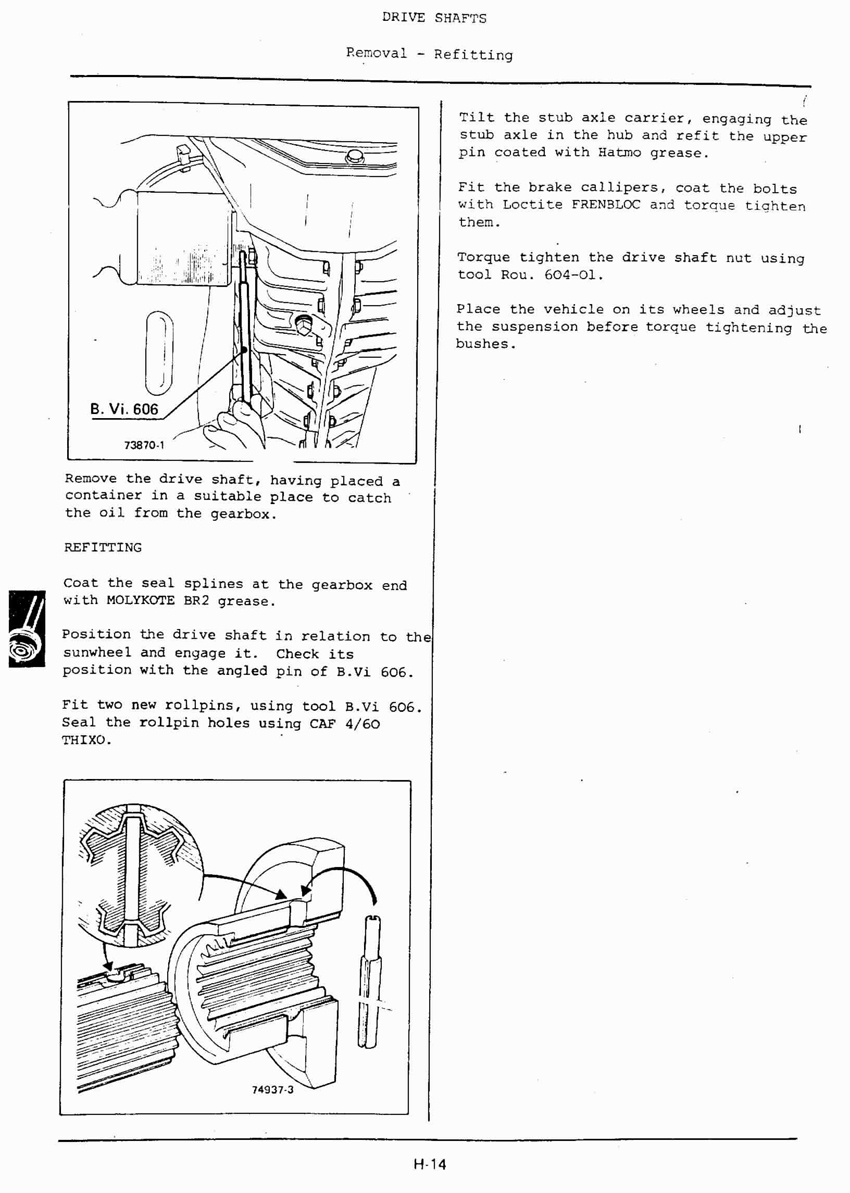 DRIVE SHAFTS

Removal - Refitting

B. Vi. 606

73870-1

Remove the drive shaft, having placed a container in a suitable place to catch the oil from the gearbox.

REFITTING

Coat the seal splines at the gearbox end with MOLYKOTE BR2 grease.

Position the drive shaft in relation to the sunwheel and engage it. Check its position with the angled pin of B.Vi 606.

Fit two new rollpins, using tool B.Vi 606. Seal the rollpin holes using CAF 4/60 THIXO.

74937-3

Tilt the stub axle carrier, engaging the stub axle in the hub and refit the upper pin coated with Hatmo grease.

Fit the brake callipers, coat the bolts with Loctite FRENBLOC and torque tighten them.

Torque tighten the drive shaft nut using tool Rou. 604-01.

Place the vehicle on its wheels and adjust the suspension before torque tightening the bushes.

H-14